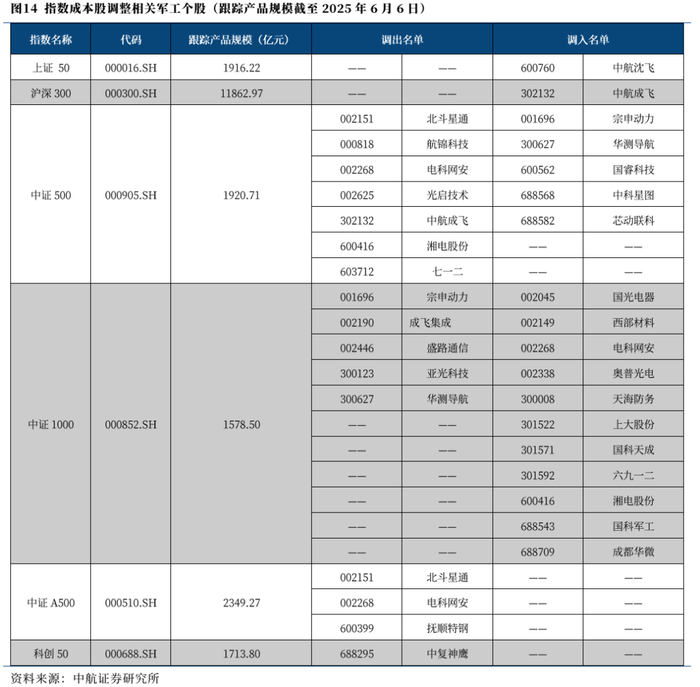 图14 指数成本股调整相关军工个股（跟踪产品规模截至 2025 年 6 月 6 日）

| 指数名称 | 代码 | 跟踪产品规模（亿元） | 调出名单 | | 调入名单 | |
|---|---|---|---|---|---|---|
| 上证 50 | 000016.SH | 1916.22 | —— | —— | 600760 | 中航沈飞 |
| 沪深 300 | 000300.SH | 11862.97 | —— | —— | 302132 | 中航成飞 |
| 中证 500 | 000905.SH | 1920.71 | 002151 | 北斗星通 | 001696 | 宗申动力 |
| | | | 000818 | 航锦科技 | 300627 | 华测导航 |
| | | | 002268 | 电科网安 | 600562 | 国睿科技 |
| | | | 002625 | 光启技术 | 688568 | 中科星图 |
| | | | 302132 | 中航成飞 | 688582 | 芯动联科 |
| | | | 600416 | 湘电股份 | —— | —— |
| | | | 603712 | 七一二 | —— | —— |
| 中证 1000 | 000852.SH | 1578.50 | 001696 | 宗申动力 | 002045 | 国光电器 |
| | | | 002190 | 成飞集成 | 002149 | 西部材料 |
| | | | 002446 | 盛路通信 | 002268 | 电科网安 |
| | | | 300123 | 亚光科技 | 002338 | 奥普光电 |
| | | | 300627 | 华测导航 | 300008 | 天海防务 |
| | | | —— | —— | 301522 | 上大股份 |
| | | | —— | —— | 301571 | 国科天成 |
| | | | —— | —— | 301592 | 六九一二 |
| | | | —— | —— | 600416 | 湘电股份 |
| | | | —— | —— | 688543 | 国科军工 |
| | | | —— | —— | 688709 | 成都华微 |
| 中证 A500 | 000510.SH | 2349.27 | 002151 | 北斗星通 | —— | —— |
| | | | 002268 | 电科网安 | —— | —— |
| | | | 600399 | 抚顺特钢 | —— | —— |
| 科创 50 | 000688.SH | 1713.80 | 688295 | 中复神鹰 | —— | —— |

资料来源：中航证券研究所